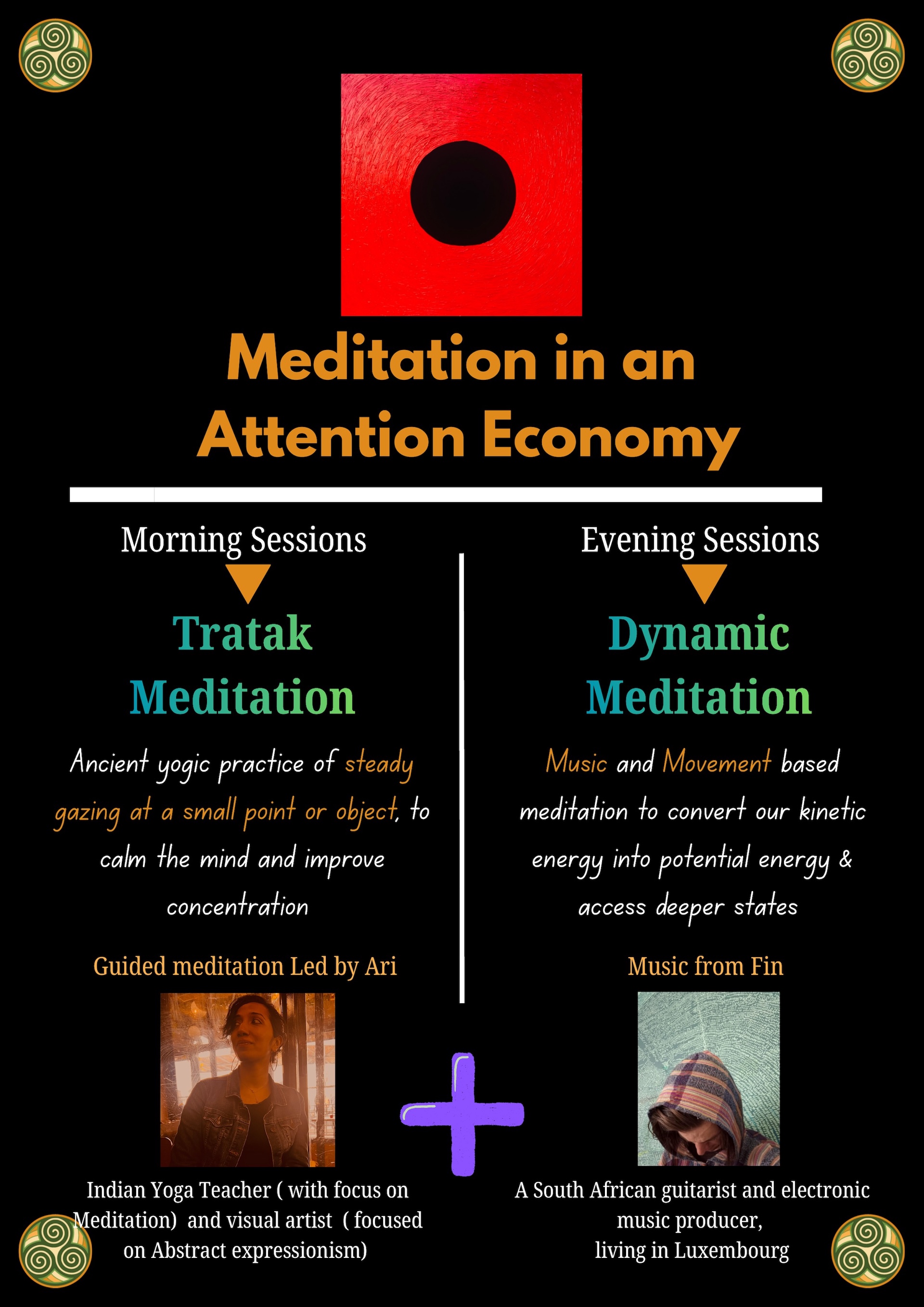 Meditation in an Attention Economy

Morning Sessions

Tratak Meditation

Ancient yogic practice of steady gazing at a small point or object, to calm the mind and improve concentration

Guided meditation Led by Ari

Indian Yoga Teacher ( with focus on Meditation) and visual artist ( focused on Abstract expressionism)

Evening Sessions

Dynamic Meditation

Music and Movement based meditation to convert our kinetic energy into potential energy & access deeper states

Music from Fin

A South African guitarist and electronic music producer, living in Luxembourg